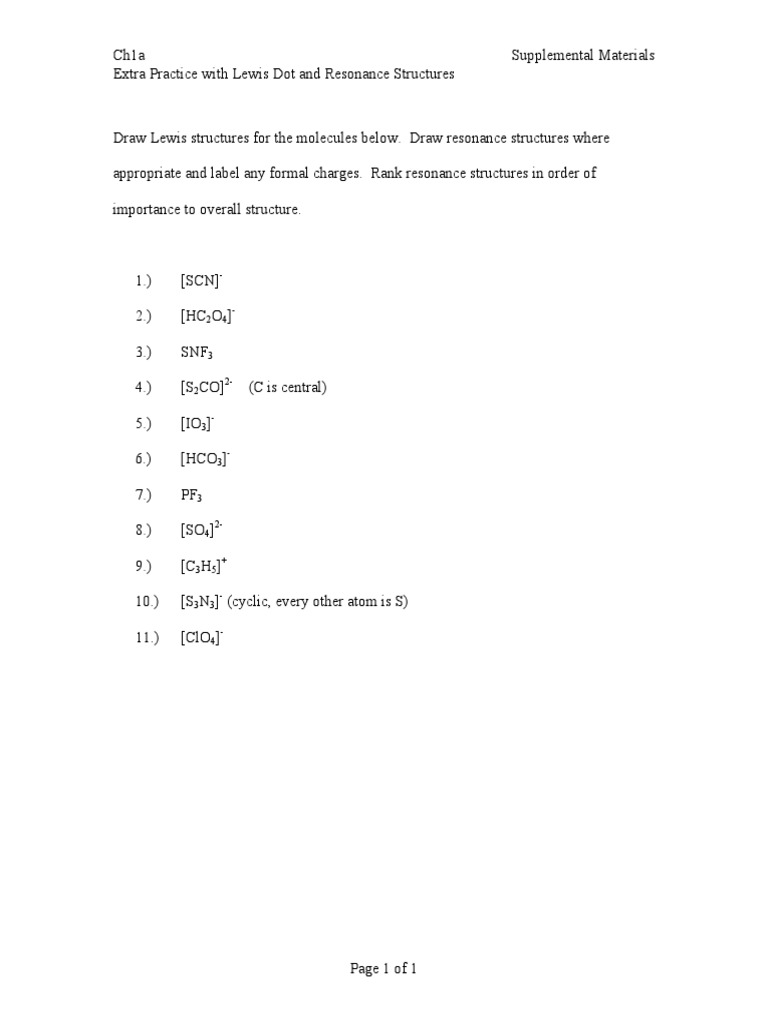 Ch1a Supplemental Materials
Extra Practice with Lewis Dot and Resonance Structures

Draw Lewis structures for the molecules below. Draw resonance structures where appropriate and label any formal charges. Rank resonance structures in order of importance to overall structure.

1.) $[SCN]^-$

2.) $[HC_2O_4]^-$

3.) $SNF_3$

4.) $[S_2CO]^{2-}$ (C is central)

5.) $[IO_3]^-$

6.) $[HCO_3]^-$

7.) $PF_3$

8.) $[SO_4]^{2-}$

9.) $[C_3H_5]^+$

10.) $[S_3N_3]^-$ (cyclic, every other atom is S)

11.) $[ClO_4]^-$

Page 1 of 1